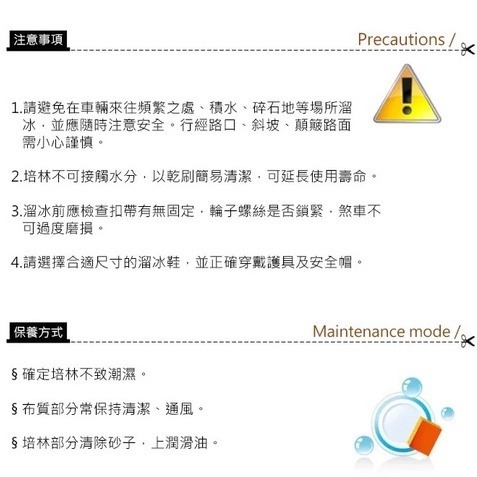 注意事項

Precautions /

1.請避免在車輛來往頻繁之處、積水、碎石地等場所溜冰，並應隨時注意安全。行經路口、斜坡、顛簸路面需小心謹慎。

2.培林不可接觸水分，以乾刷簡易清潔，可延長使用壽命。

3.溜冰前應檢查扣帶有無固定，輪子螺絲是否鎖緊，煞車不可過度磨損。

4.請選擇合適尺寸的溜冰鞋，並正確穿戴護具及安全帽。

保養方式

Maintenance mode /

§ 確定培林不致潮濕。

§ 布質部分常保持清潔、通風。

§ 培林部分清除砂子，上潤滑油。